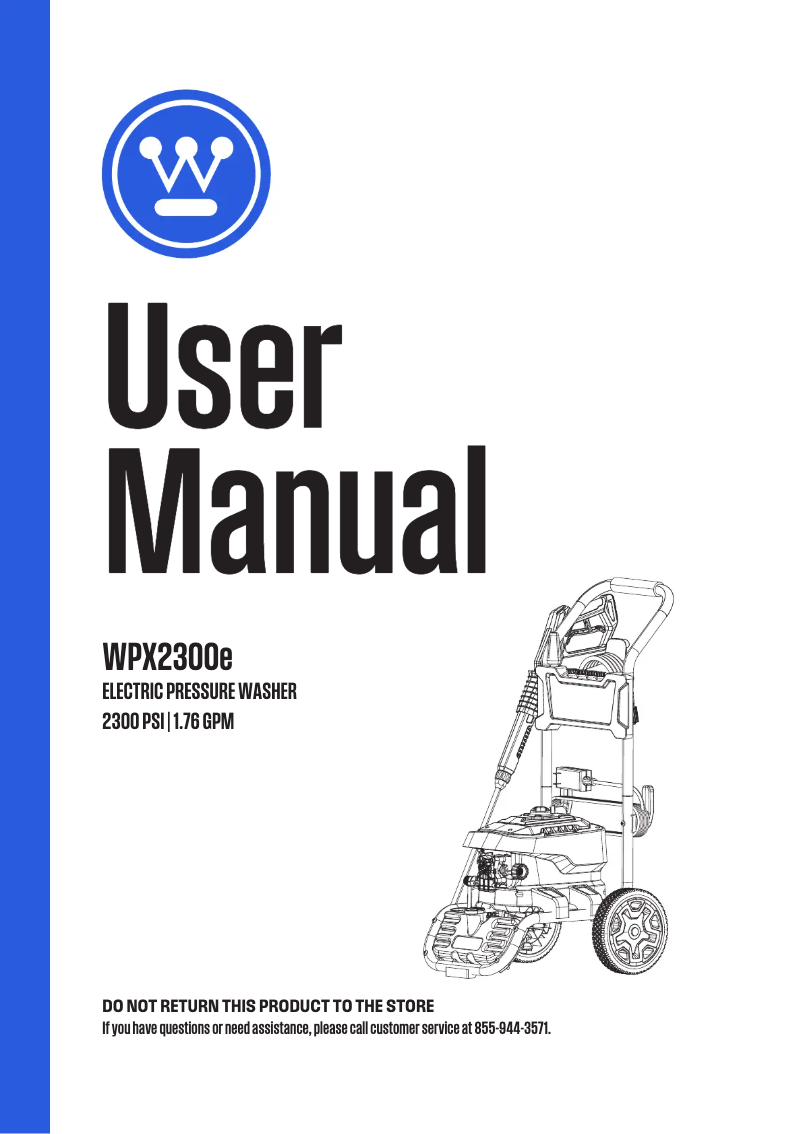 User Manual

WPX2300e

ELECTRIC PRESSURE WASHER
2300 PSI | 1.76 GPM

DO NOT RETURN THIS PRODUCT TO THE STORE
If you have questions or need assistance, please call customer service at 855-944-3571.